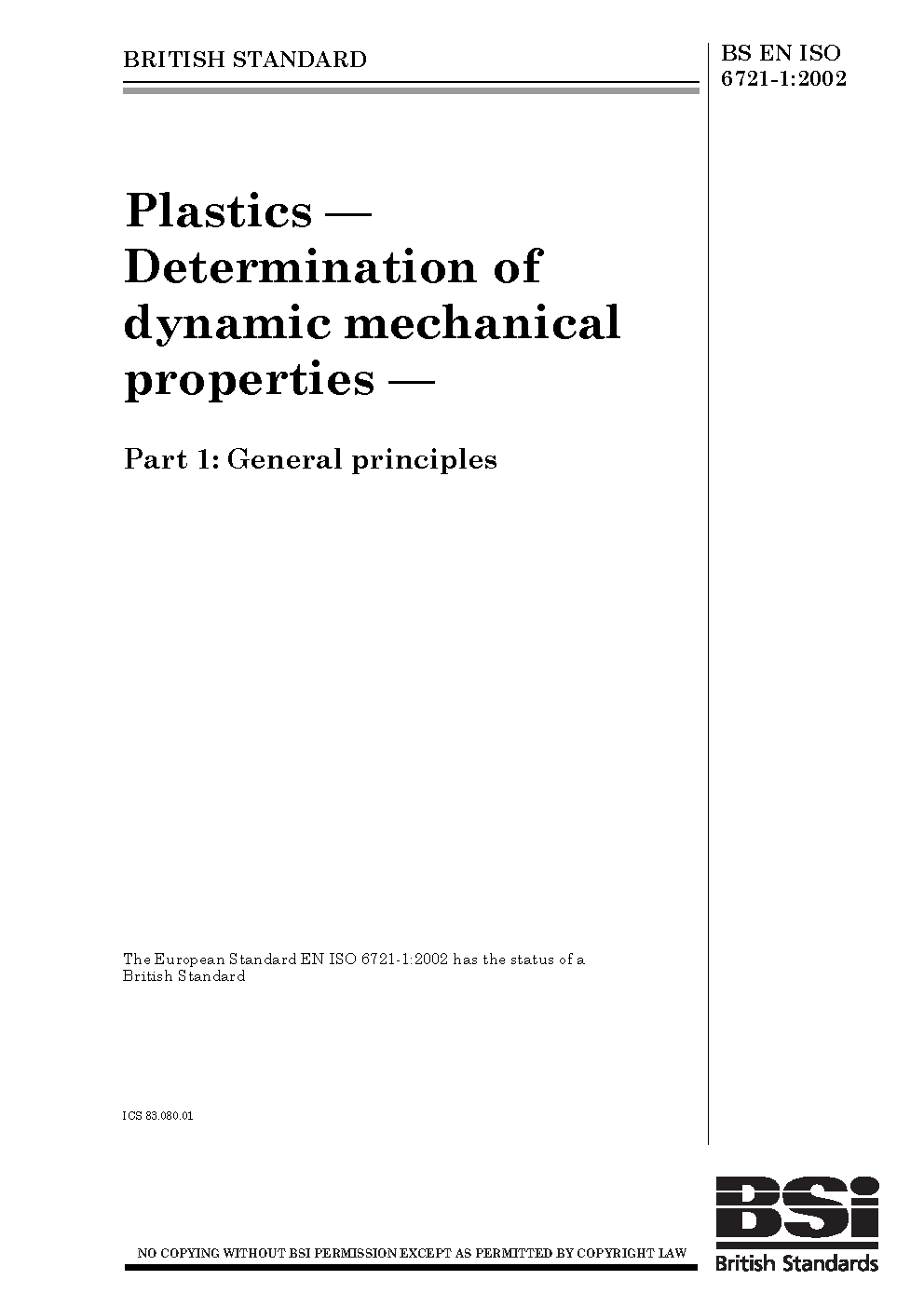 BRITISH STANDARD

BS EN ISO
6721-1:2002

Plastics — Determination of dynamic mechanical properties —

Part 1: General principles

The European Standard EN ISO 6721-1:2002 has the status of a British Standard

ICS 83.080.01

NO COPYING WITHOUT BSI PERMISSION EXCEPT AS PERMITTED BY COPYRIGHT LAW

BSi
British Standards